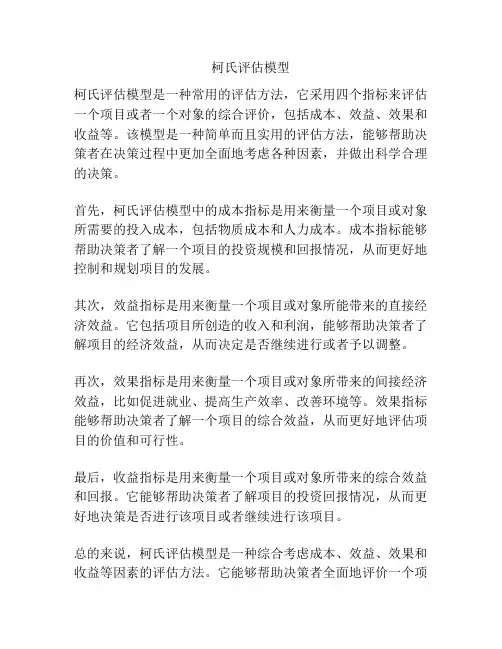 柯氏评估模型

柯氏评估模型是一种常用的评估方法，它采用四个指标来评估一个项目或者一个对象的综合评价，包括成本、效益、效果和收益等。该模型是一种简单而且实用的评估方法，能够帮助决策者在决策过程中更加全面地考虑各种因素，并做出科学合理的决策。

首先，柯氏评估模型中的成本指标是用来衡量一个项目或对象所需要的投入成本，包括物质成本和人力成本。成本指标能够帮助决策者了解一个项目的投资规模和回报情况，从而更好地控制和规划项目的发展。

其次，效益指标是用来衡量一个项目或对象所能带来的直接经济效益。它包括项目所创造的收入和利润，能够帮助决策者了解项目的经济效益，从而决定是否继续进行或者予以调整。

再次，效果指标是用来衡量一个项目或对象所带来的间接经济效益，比如促进就业、提高生产效率、改善环境等。效果指标能够帮助决策者了解一个项目的综合效益，从而更好地评估项目的价值和可行性。

最后，收益指标是用来衡量一个项目或对象所带来的综合效益和回报。它能够帮助决策者了解项目的投资回报情况，从而更好地决策是否进行该项目或者继续进行该项目。

总的来说，柯氏评估模型是一种综合考虑成本、效益、效果和收益等因素的评估方法。它能够帮助决策者全面地评价一个项